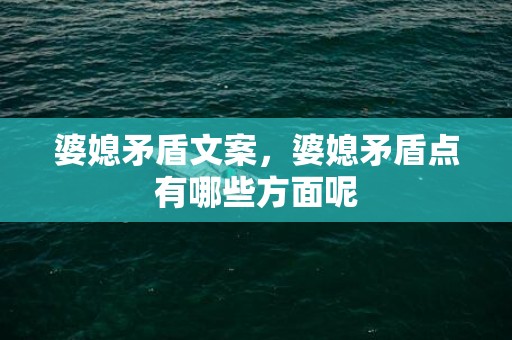 婆媳矛盾文案，婆媳矛盾点有哪些方面呢